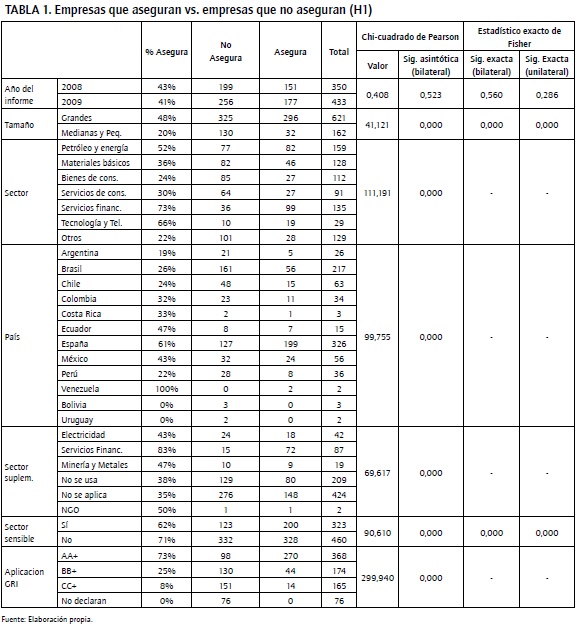 TABLA 1. Empresas que aseguran vs. empresas que no aseguran (H1)

| | | % Asegura | No Asegura | Asegura | Total | Chi-cuadrado de Pearson Valor | Chi-cuadrado de Pearson Sig. asintótica (bilateral) | Estadístico exacto de Fisher Sig. exacta (bilateral) | Estadístico exacto de Fisher Sig. Exacta (unilateral) |
|---|---|---|---|---|---|---|---|---|---|
| Año del informe | 2008 | 43% | 199 | 151 | 350 | 0,408 | 0,523 | 0,560 | 0,286 |
| | 2009 | 41% | 256 | 177 | 433 | | | | |
| Tamaño | Grandes | 48% | 325 | 296 | 621 | 41,121 | 0,000 | 0,000 | 0,000 |
| | Medianas y Peq. | 20% | 130 | 32 | 162 | | | | |
| Sector | Petróleo y energía | 52% | 77 | 82 | 159 | 111,191 | 0,000 | - | - |
| | Materiales básicos | 36% | 82 | 46 | 128 | | | | |
| | Bienes de cons. | 24% | 85 | 27 | 112 | | | | |
| | Servicios de cons. | 30% | 64 | 27 | 91 | | | | |
| | Servicios financ. | 73% | 36 | 99 | 135 | | | | |
| | Tecnología y Tel. | 66% | 10 | 19 | 29 | | | | |
| | Otros | 22% | 101 | 28 | 129 | | | | |
| País | Argentina | 19% | 21 | 5 | 26 | 99,755 | 0,000 | - | - |
| | Brasil | 26% | 161 | 56 | 217 | | | | |
| | Chile | 24% | 48 | 15 | 63 | | | | |
| | Colombia | 32% | 23 | 11 | 34 | | | | |
| | Costa Rica | 33% | 2 | 1 | 3 | | | | |
| | Ecuador | 47% | 8 | 7 | 15 | | | | |
| | España | 61% | 127 | 199 | 326 | | | | |
| | México | 43% | 32 | 24 | 56 | | | | |
| | Perú | 22% | 28 | 8 | 36 | | | | |
| | Venezuela | 100% | 0 | 2 | 2 | | | | |
| | Bolivia | 0% | 3 | 0 | 3 | | | | |
| | Uruguay | 0% | 2 | 0 | 2 | | | | |
| Sector suplem. | Electricidad | 43% | 24 | 18 | 42 | 69,617 | 0,000 | - | - |
| | Servicios Financ. | 83% | 15 | 72 | 87 | | | | |
| | Minería y Metales | 47% | 10 | 9 | 19 | | | | |
| | No se usa | 38% | 129 | 80 | 209 | | | | |
| | No se aplica | 35% | 276 | 148 | 424 | | | | |
| | NGO | 50% | 1 | 1 | 2 | | | | |
| Sector sensible | Sí | 62% | 123 | 200 | 323 | 90,610 | 0,000 | 0,000 | 0,000 |
| | No | 71% | 332 | 328 | 460 | | | | |
| Aplicacion GRI | AA+ | 73% | 98 | 270 | 368 | 299,940 | 0,000 | - | - |
| | BB+ | 25% | 130 | 44 | 174 | | | | |
| | CC+ | 8% | 151 | 14 | 165 | | | | |
| | No declaran | 0% | 76 | 0 | 76 | | | | |

Fuente: Elaboración propia.